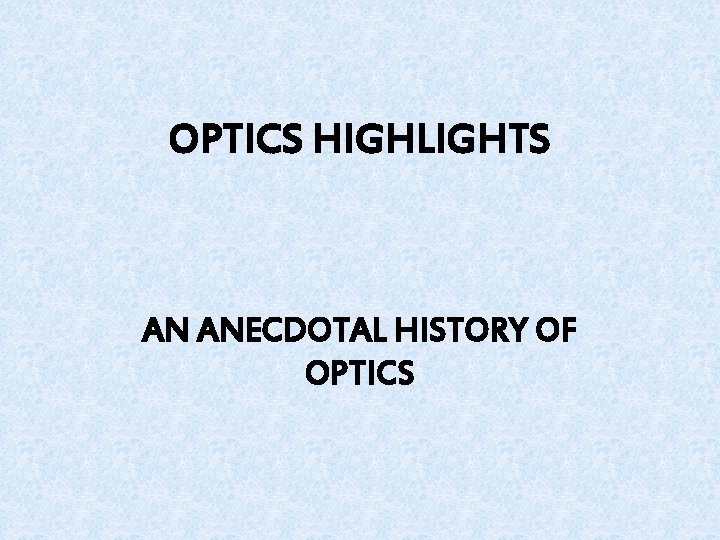 OPTICS HIGHLIGHTS

AN ANECDOTAL HISTORY OF OPTICS